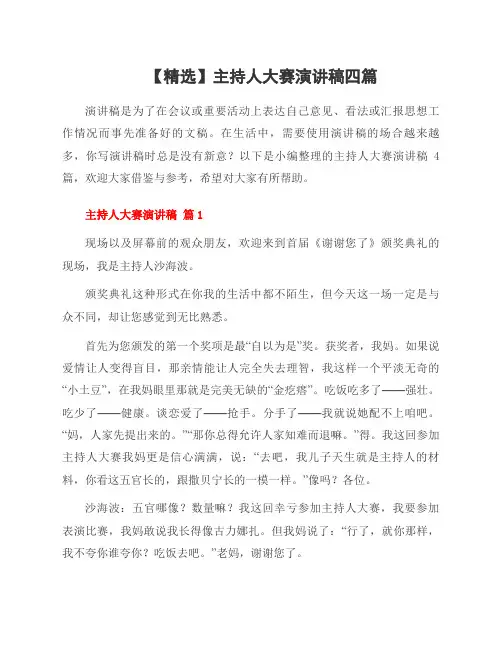 【精选】主持人大赛演讲稿四篇

演讲稿是为了在会议或重要活动上表达自己意见、看法或汇报思想工作情况而事先准备好的文稿。在生活中，需要使用演讲稿的场合越来越多，你写演讲稿时总是没有新意？以下是小编整理的主持人大赛演讲稿 4 篇，欢迎大家借鉴与参考，希望对大家有所帮助。

主持人大赛演讲稿 篇 1

现场以及屏幕前的观众朋友，欢迎来到首届《谢谢您了》颁奖典礼的现场，我是主持人沙海波。

颁奖典礼这种形式在你我的生活中都不陌生，但今天这一场一定是与众不同，却让您感觉到无比熟悉。

首先为您颁发的第一个奖项是最“自以为是”奖。获奖者，我妈。如果说爱情让人变得盲目，那亲情能让人完全失去理智，我这样一个平淡无奇的“小土豆”，在我妈眼里那就是完美无缺的“金疙瘩”。吃饭吃多了——强壮。吃少了——健康。谈恋爱了——抢手。分手了——我就说她配不上咱吧。“妈，人家先提出来的。”“那你总得允许人家知难而退嘛。”得。我这回参加主持人大赛我妈更是信心满满，说：“去吧，我儿子天生就是主持人的材料，你看这五官长的，跟撒贝宁长的一模一样。”像吗？各位。

沙海波：五官哪像？数量嘛？我这回幸亏参加主持人大赛，我要参加表演比赛，我妈敢说我长得像古力娜扎。但我妈说了：“行了，就你那样，我不夸你谁夸你？吃饭去吧。”老妈，谢谢您了。